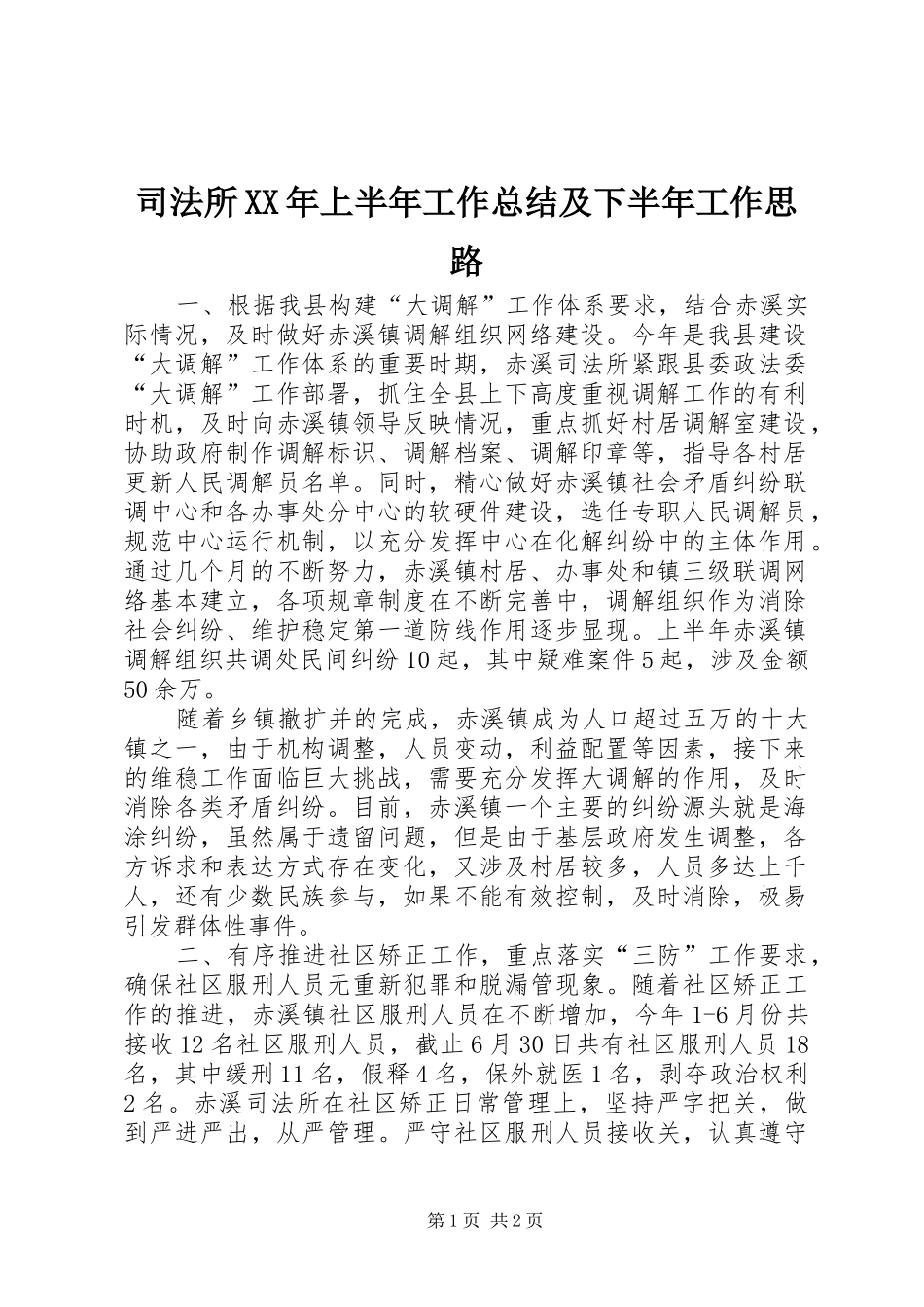 司法所XX年上半年工作总结及下半年工作思路

一、根据我县构建“大调解”工作体系要求，结合赤溪实际情况，及时做好赤溪镇调解组织网络建设。今年是我县建设“大调解”工作体系的重要时期，赤溪司法所紧跟县委政法委“大调解”工作部署，抓住全县上下高度重视调解工作的有利时机，及时向赤溪镇领导反映情况，重点抓好村居调解室建设，协助政府制作调解标识、调解档案、调解印章等，指导各村居更新人民调解员名单。同时，精心做好赤溪镇社会矛盾纠纷联调中心和各办事处分中心的软硬件建设，选任专职人民调解员，规范中心运行机制，以充分发挥中心在化解纠纷中的主体作用。通过几个月的不断努力，赤溪镇村居、办事处和镇三级联调网络基本建立，各项规章制度在不断完善中，调解组织作为消除社会纠纷、维护稳定第一道防线作用逐步显现。上半年赤溪镇调解组织共调处民间纠纷10起，其中疑难案件5起，涉及金额50余万。

随着乡镇撤扩并的完成，赤溪镇成为人口超过五万的十大镇之一，由于机构调整，人员变动，利益配置等因素，接下来的维稳工作面临巨大挑战，需要充分发挥大调解的作用，及时消除各类矛盾纠纷。目前，赤溪镇一个主要的纠纷源头就是海涂纠纷，虽然属于遗留问题，但是由于基层政府发生调整，各方诉求和表达方式存在变化，又涉及村居较多，人员多达上千人，还有少数民族参与，如果不能有效控制，及时消除，极易引发群体性事件。

二、有序推进社区矫正工作，重点落实“三防”工作要求，确保社区服刑人员无重新犯罪和脱漏管现象。随着社区矫正工作的推进，赤溪镇社区服刑人员在不断增加，今年1-6月份共接收12名社区服刑人员，截止6月30日共有社区服刑人员18名，其中缓刑11名，假释4名，保外就医1名，剥夺政治权利2名。赤溪司法所在社区矫正日常管理上，坚持严字把关，做到严进严出，从严管理。严守社区服刑人员接收关，认真遵守

第1页 共2页